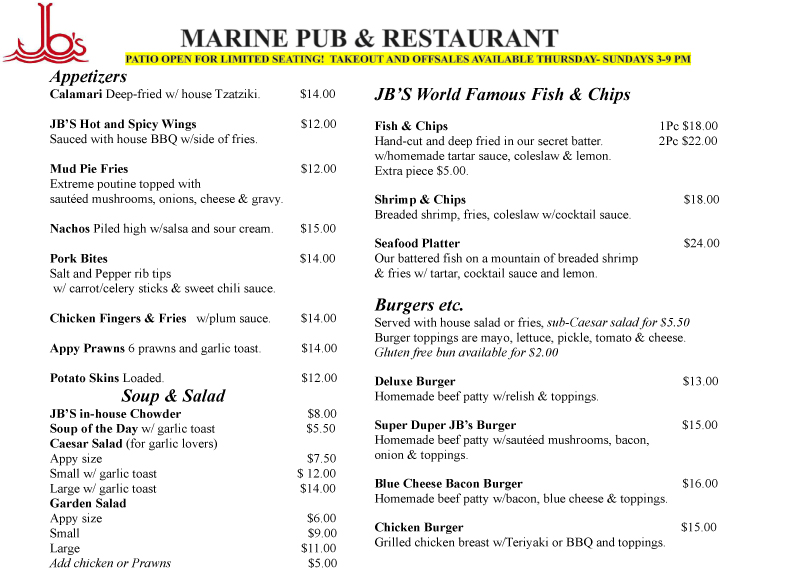 JB's

MARINE PUB & RESTAURANT

PATIO OPEN FOR LIMITED SEATING! TAKEOUT AND OFFSALES AVAILABLE THURSDAY- SUNDAYS 3-9 PM

Appetizers

Calamari Deep-fried w/ house Tzatziki. $14.00

JB'S Hot and Spicy Wings $12.00
Sauced with house BBQ w/side of fries.

Mud Pie Fries $12.00
Extreme poutine topped with sautéed mushrooms, onions, cheese & gravy.

Nachos Piled high w/salsa and sour cream. $15.00

Pork Bites $14.00
Salt and Pepper rib tips w/ carrot/celery sticks & sweet chili sauce.

Chicken Fingers & Fries w/plum sauce. $14.00

Appy Prawns 6 prawns and garlic toast. $14.00

Potato Skins Loaded. $12.00

Soup & Salad

JB'S in-house Chowder $8.00
Soup of the Day w/ garlic toast $5.50
Caesar Salad (for garlic lovers)
Appy size $7.50
Small w/ garlic toast $ 12.00
Large w/ garlic toast $14.00
Garden Salad
Appy size $6.00
Small $9.00
Large $11.00
Add chicken or Prawns $5.00

JB'S World Famous Fish & Chips

Fish & Chips 1Pc $18.00
Hand-cut and deep fried in our secret batter. 2Pc $22.00
w/homemade tartar sauce, coleslaw & lemon.
Extra piece $5.00.

Shrimp & Chips $18.00
Breaded shrimp, fries, coleslaw w/cocktail sauce.

Seafood Platter $24.00
Our battered fish on a mountain of breaded shrimp & fries w/ tartar, cocktail sauce and lemon.

Burgers etc.

Served with house salad or fries, sub-Caesar salad for $5.50
Burger toppings are mayo, lettuce, pickle, tomato & cheese.
Gluten free bun available for $2.00

Deluxe Burger $13.00
Homemade beef patty w/relish & toppings.

Super Duper JB's Burger $15.00
Homemade beef patty w/sautéed mushrooms, bacon, onion & toppings.

Blue Cheese Bacon Burger $16.00
Homemade beef patty w/bacon, blue cheese & toppings.

Chicken Burger $15.00
Grilled chicken breast w/Teriyaki or BBQ and toppings.